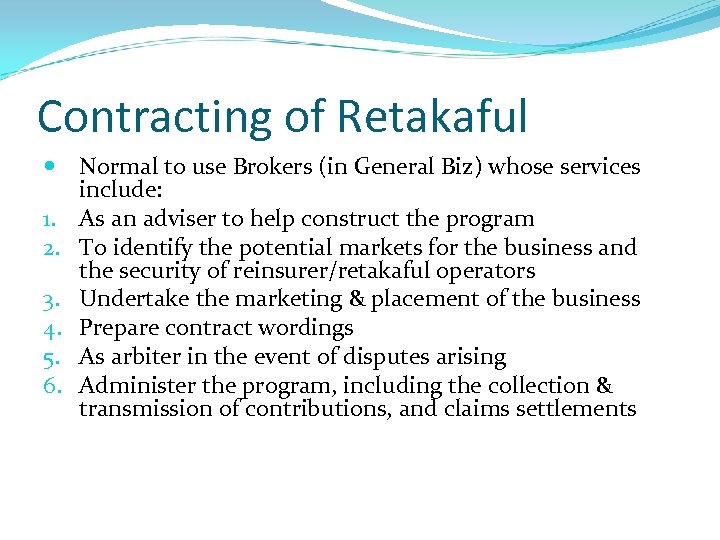 Contracting of Retakaful

• Normal to use Brokers (in General Biz) whose services include:

1. As an adviser to help construct the program
2. To identify the potential markets for the business and the security of reinsurer/retakaful operators
3. Undertake the marketing & placement of the business
4. Prepare contract wordings
5. As arbiter in the event of disputes arising
6. Administer the program, including the collection & transmission of contributions, and claims settlements